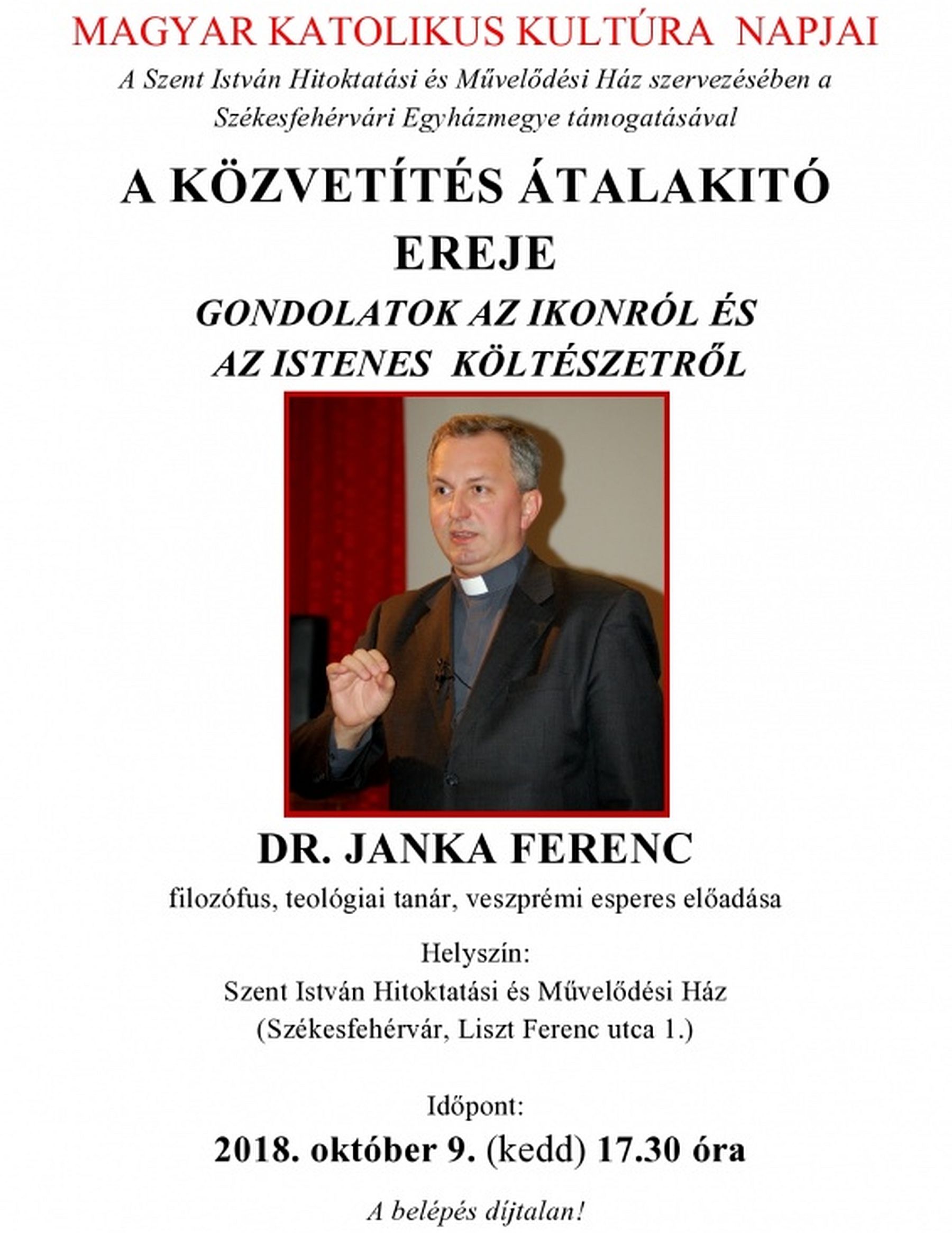 MAGYAR KATOLIKUS KULTÚRA NAPJAI

A Szent István Hitoktatási és Művelődési Ház szervezésében a Székesfehérvári Egyházmegye támogatásával

A KÖZVETÍTÉS ÁTALAKITÓ EREJE

GONDOLATOK AZ IKONRÓL ÉS AZ ISTENES KÖLTÉSZETRŐL

DR. JANKA FERENC

filozófus, teológiai tanár, veszprémi esperes előadása

Helyszín:
Szent István Hitoktatási és Művelődési Ház
(Székesfehérvár, Liszt Ferenc utca 1.)

Időpont:
2018. október 9. (kedd) 17.30 óra

A belépés díjtalan!